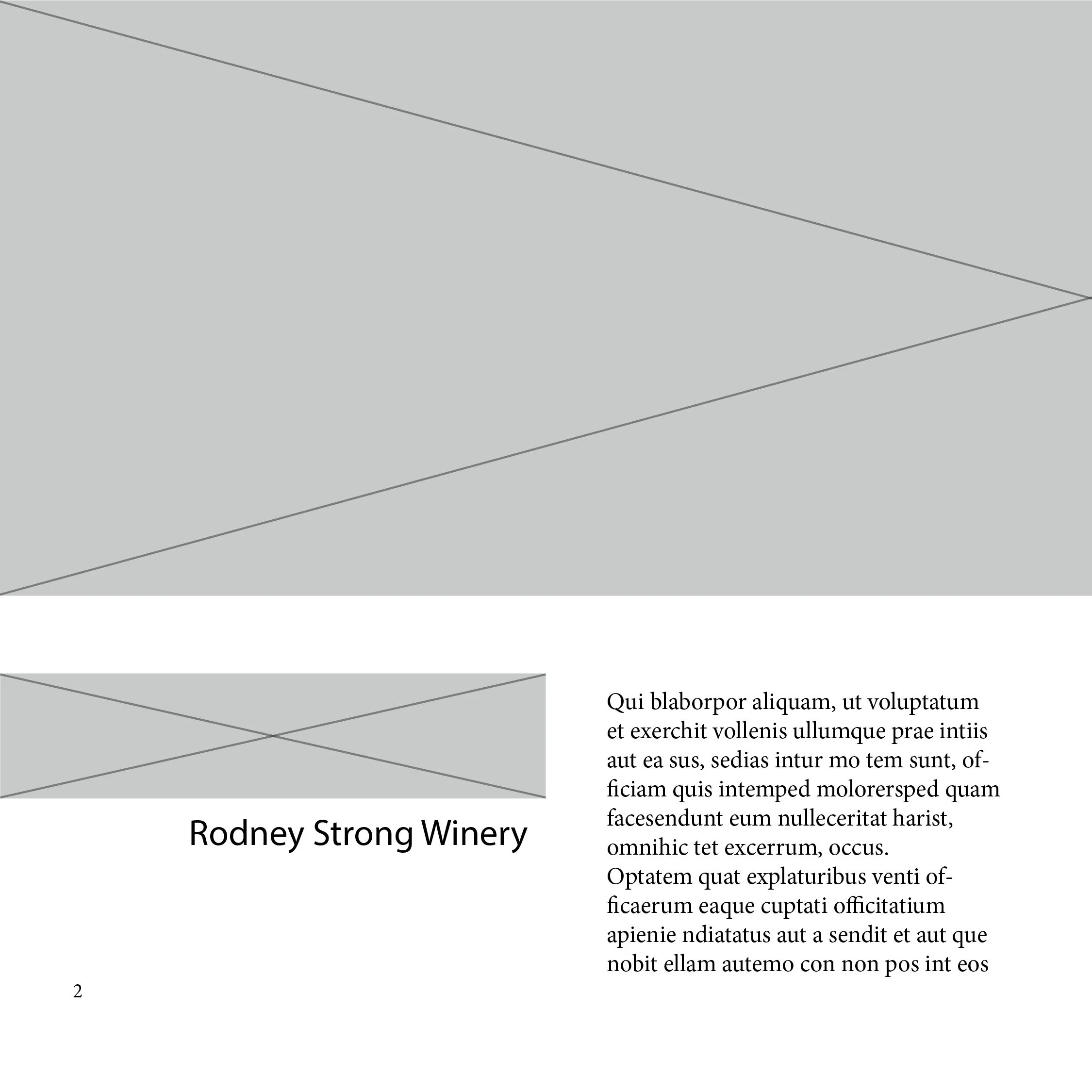 Rodney Strong Winery

Qui blaborpor aliquam, ut voluptatum et exerchit vollenis ullumque prae intiis aut ea sus, sedias intur mo tem sunt, officiam quis intemped molorersped quam facesendunt eum nulleceritat harist, omnihic tet excerrum, occus.
Optatem quat explaturibus venti officaerum eaque cuptati officitatium apienie ndiatatus aut a sendit et aut que nobit ellam autemo con non pos int eos

2